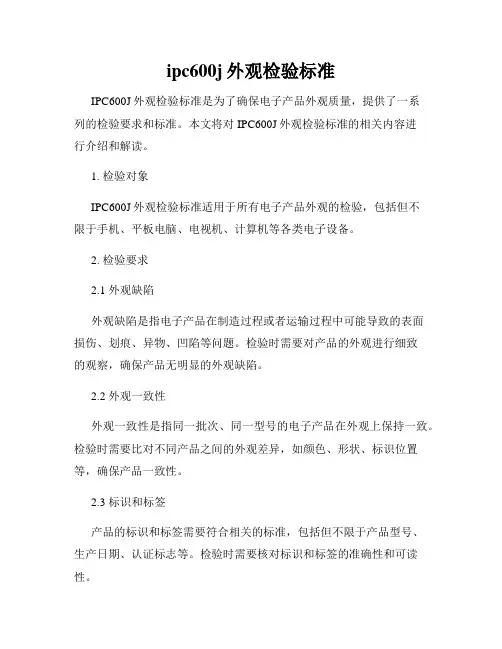 ipc600j 外观检验标准

IPC600J 外观检验标准是为了确保电子产品外观质量，提供了一系列的检验要求和标准。本文将对 IPC600J 外观检验标准的相关内容进行介绍和解读。

1. 检验对象

IPC600J 外观检验标准适用于所有电子产品外观的检验，包括但不限于手机、平板电脑、电视机、计算机等各类电子设备。

2. 检验要求

2.1 外观缺陷

外观缺陷是指电子产品在制造过程或者运输过程中可能导致的表面损伤、划痕、异物、凹陷等问题。检验时需要对产品的外观进行细致的观察，确保产品无明显的外观缺陷。

2.2 外观一致性

外观一致性是指同一批次、同一型号的电子产品在外观上保持一致。检验时需要比对不同产品之间的外观差异，如颜色、形状、标识位置等，确保产品一致性。

2.3 标识和标签

产品的标识和标签需要符合相关的标准，包括但不限于产品型号、生产日期、认证标志等。检验时需要核对标识和标签的准确性和可读性。